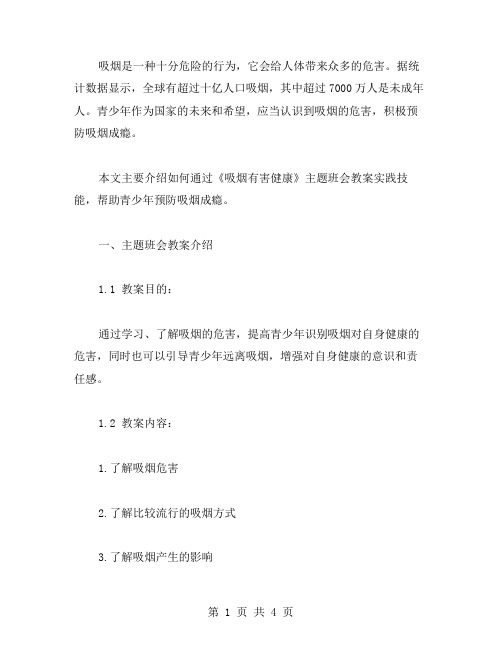 吸烟是一种十分危险的行为，它会给人体带来众多的危害。据统计数据显示，全球有超过十亿人口吸烟，其中超过 7000 万人是未成年人。青少年作为国家的未来和希望，应当认识到吸烟的危害，积极预防吸烟成瘾。

本文主要介绍如何通过《吸烟有害健康》主题班会教案实践技能，帮助青少年预防吸烟成瘾。

一、主题班会教案介绍

1.1 教案目的：

通过学习、了解吸烟的危害，提高青少年识别吸烟对自身健康的危害，同时也可以引导青少年远离吸烟，增强对自身健康的意识和责任感。

1.2 教案内容：

1.了解吸烟危害

2.了解比较流行的吸烟方式

3.了解吸烟产生的影响

第 1 页 共 4 页